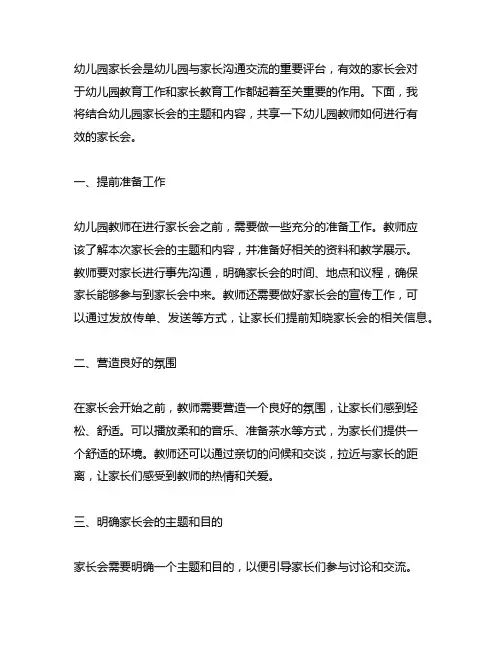 幼儿园家长会是幼儿园与家长沟通交流的重要评台，有效的家长会对于幼儿园教育工作和家长教育工作都起着至关重要的作用。下面，我将结合幼儿园家长会的主题和内容，共享一下幼儿园教师如何进行有效的家长会。

一、提前准备工作

幼儿园教师在进行家长会之前，需要做一些充分的准备工作。教师应该了解本次家长会的主题和内容，并准备好相关的资料和教学展示。教师要对家长进行事先沟通，明确家长会的时间、地点和议程，确保家长能够参与到家长会中来。教师还需要做好家长会的宣传工作，可以通过发放传单、发送等方式，让家长们提前知晓家长会的相关信息。

二、营造良好的氛围

在家长会开始之前，教师需要营造一个良好的氛围，让家长们感到轻松、舒适。可以播放柔和的音乐、准备茶水等方式，为家长们提供一个舒适的环境。教师还可以通过亲切的问候和交谈，拉近与家长的距离，让家长们感受到教师的热情和关爱。

三、明确家长会的主题和目的

家长会需要明确一个主题和目的，以便引导家长们参与讨论和交流。